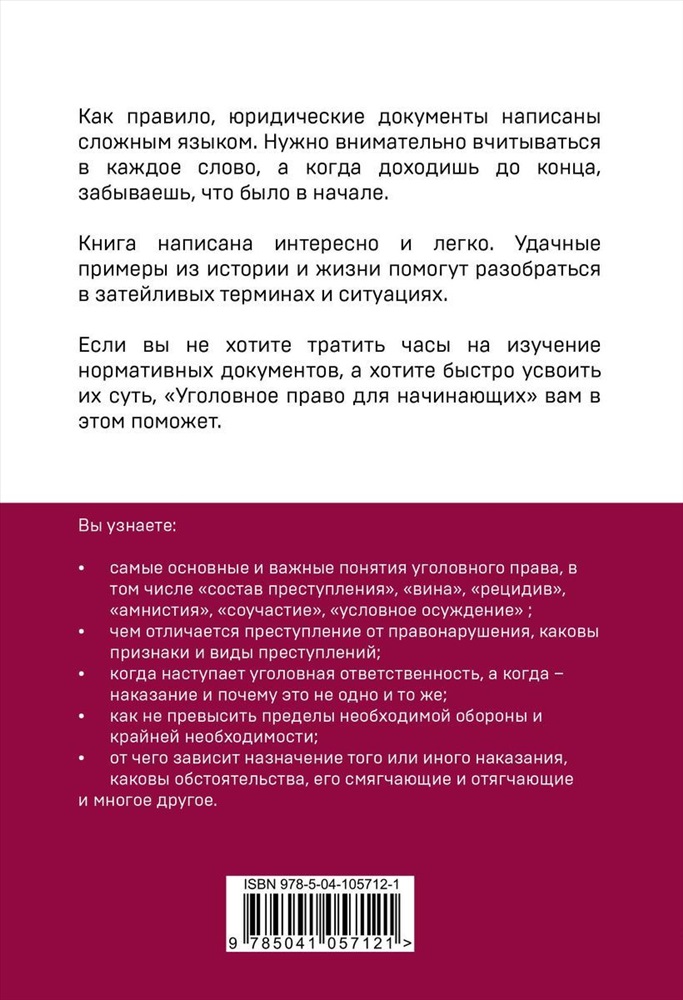 Как правило, юридические документы написаны сложным языком. Нужно внимательно вчитываться в каждое слово, а когда доходишь до конца, забываешь, что было в начале.

Книга написана интересно и легко. Удачные примеры из истории и жизни помогут разобраться в затейливых терминах и ситуациях.

Если вы не хотите тратить часы на изучение нормативных документов, а хотите быстро усвоить их суть, «Уголовное право для начинающих» вам в этом поможет.

Вы узнаете:

• самые основные и важные понятия уголовного права, в том числе «состав преступления», «вина», «рецидив», «амнистия», «соучастие», «условное осуждение» ;
• чем отличается преступление от правонарушения, каковы признаки и виды преступлений;
• когда наступает уголовная ответственность, а когда – наказание и почему это не одно и то же;
• как не превысить пределы необходимой обороны и крайней необходимости;
• от чего зависит назначение того или иного наказания, каковы обстоятельства, его смягчающие и отягчающие
и многое другое.

ISBN 978-5-04-105712-1

9 785041 057121 >